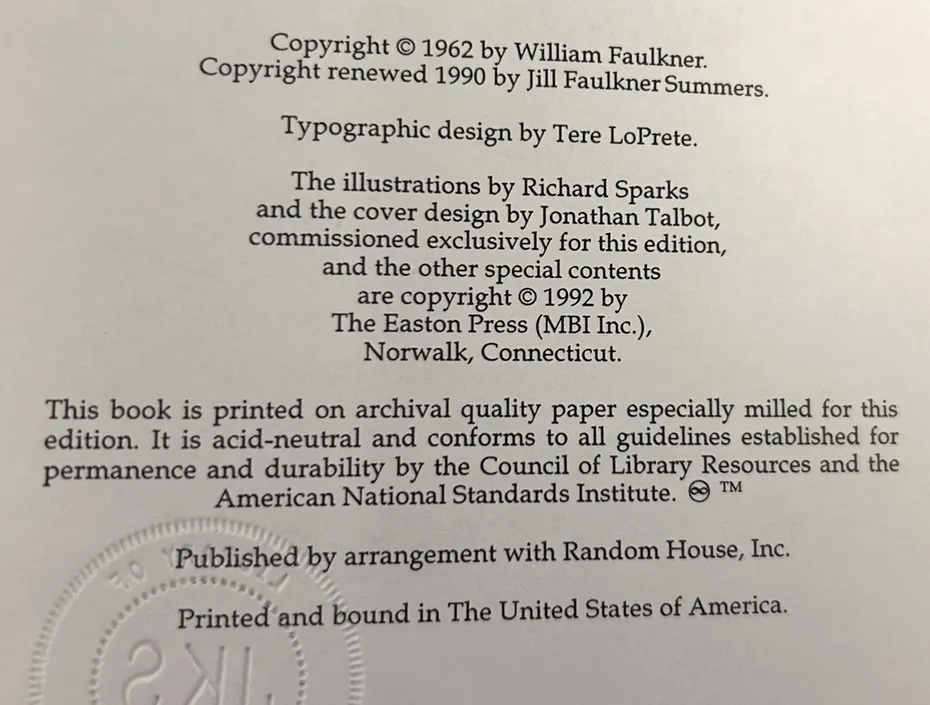 Copyright © 1962 by William Faulkner.
Copyright renewed 1990 by Jill Faulkner Summers.

Typographic design by Tere LoPrete.

The illustrations by Richard Sparks
and the cover design by Jonathan Talbot,
commissioned exclusively for this edition,
and the other special contents
are copyright © 1992 by
The Easton Press (MBI Inc.),
Norwalk, Connecticut.

This book is printed on archival quality paper especially milled for this edition. It is acid-neutral and conforms to all guidelines established for permanence and durability by the Council of Library Resources and the American National Standards Institute. ™

Published by arrangement with Random House, Inc.

Printed and bound in The United States of America.